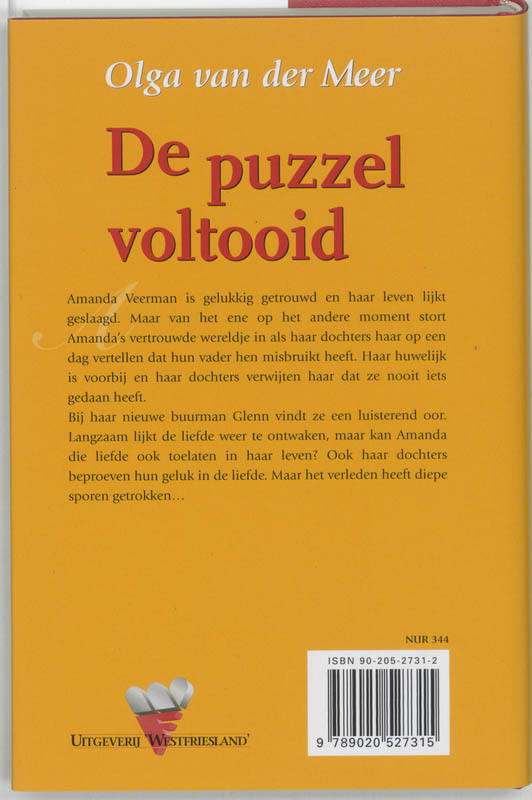 Olga van der Meer

De puzzel voltooid

Amanda Veerman is gelukkig getrouwd en haar leven lijkt geslaagd. Maar van het ene op het andere moment stort Amanda's vertrouwde wereldje in als haar dochters haar op een dag vertellen dat hun vader hen misbruikt heeft. Haar huwelijk is voorbij en haar dochters verwijten haar dat ze nooit iets gedaan heeft.
Bij haar nieuwe buurman Glenn vindt ze een luisterend oor. Langzaam lijkt de liefde weer te ontwaken, maar kan Amanda die liefde ook toelaten in haar leven? Ook haar dochters beproeven hun geluk in de liefde. Maar het verleden heeft diepe sporen getrokken…

NUR 344

ISBN 90-205-2731-2

9 789020 527315

UITGEVERIJ 'WESTFRIESLAND'